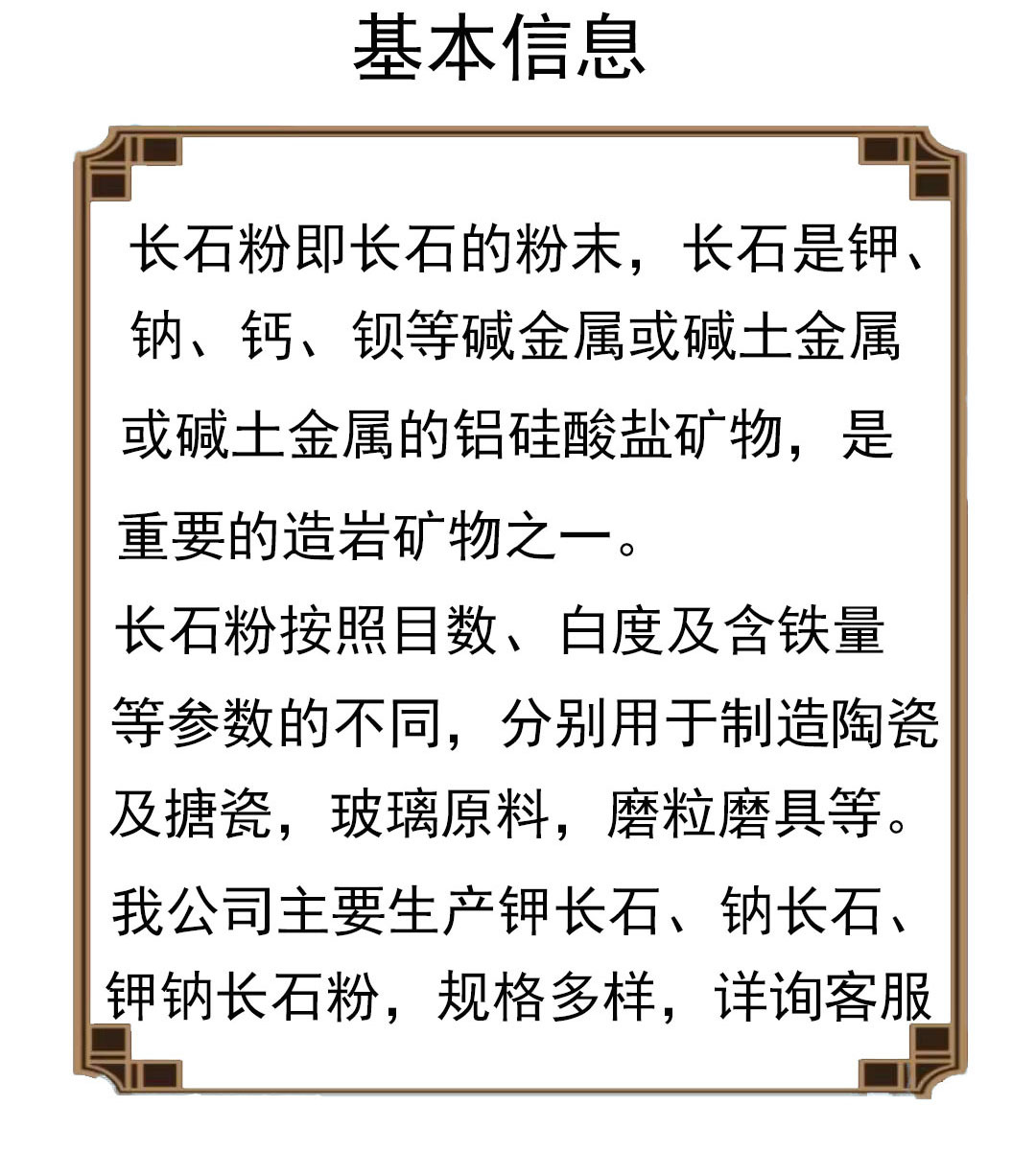 基本信息

长石粉即长石的粉末，长石是钾、钠、钙、钡等碱金属或碱土金属或碱土金属的铝硅酸盐矿物，是重要的造岩矿物之一。

长石粉按照目数、白度及含铁量等参数的不同，分别用于制造陶瓷及搪瓷，玻璃原料，磨粒磨具等。

我公司主要生产钾长石、钠长石、钾钠长石粉，规格多样，详询客服